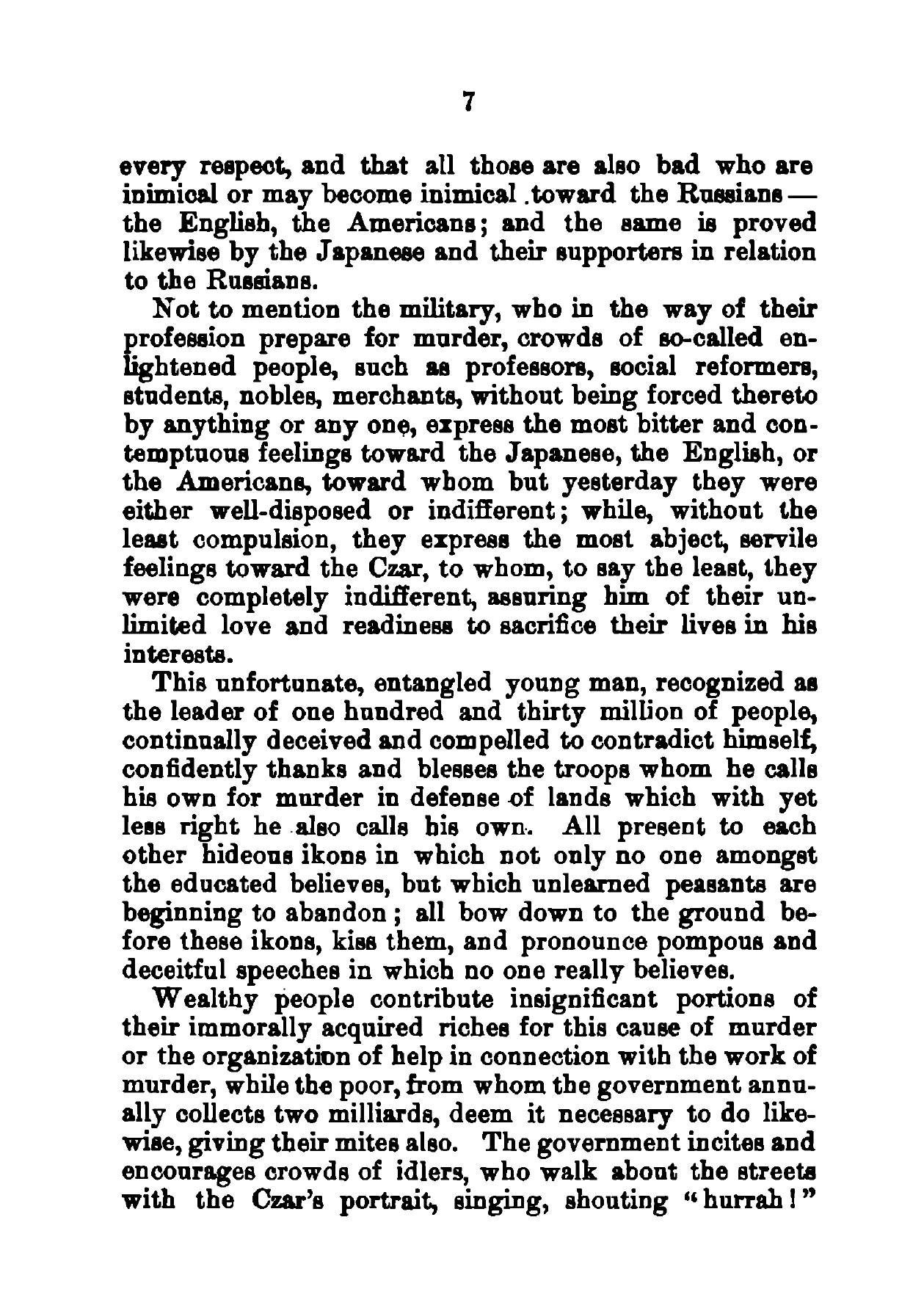 7

every respect, and that all those are also bad who are inimical or may become inimical toward the Russians — the English, the Americans; and the same is proved likewise by the Japanese and their supporters in relation to the Russians.

Not to mention the military, who in the way of their profession prepare for murder, crowds of so-called enlightened people, such as professors, social reformers, students, nobles, merchants, without being forced thereto by anything or any one, express the most bitter and contemptuous feelings toward the Japanese, the English, or the Americans, toward whom but yesterday they were either well-disposed or indifferent; while, without the least compulsion, they express the most abject, servile feelings toward the Czar, to whom, to say the least, they were completely indifferent, assuring him of their unlimited love and readiness to sacrifice their lives in his interests.

This unfortunate, entangled young man, recognized as the leader of one hundred and thirty million of people, continually deceived and compelled to contradict himself, confidently thanks and blesses the troops whom he calls his own for murder in defense of lands which with yet less right he also calls his own. All present to each other hideous ikons in which not only no one amongst the educated believes, but which unlearned peasants are beginning to abandon; all bow down to the ground before these ikons, kiss them, and pronounce pompous and deceitful speeches in which no one really believes.

Wealthy people contribute insignificant portions of their immorally acquired riches for this cause of murder or the organization of help in connection with the work of murder, while the poor, from whom the government annually collects two milliards, deem it necessary to do likewise, giving their mites also. The government incites and encourages crowds of idlers, who walk about the streets with the Czar's portrait, singing, shouting "hurrah!"